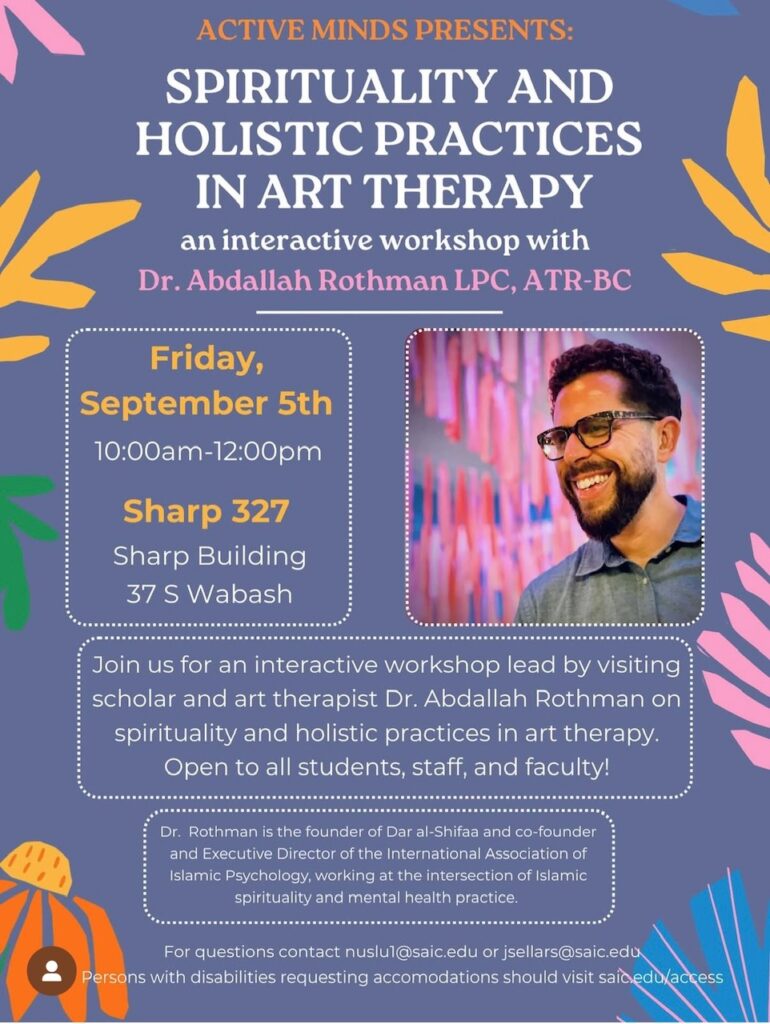 ACTIVE MINDS PRESENTS:

SPIRITUALITY AND HOLISTIC PRACTICES IN ART THERAPY

an interactive workshop with

Dr. Abdallah Rothman LPC, ATR-BC

Friday, September 5th

10:00am-12:00pm

Sharp 327

Sharp Building
37 S Wabash

Join us for an interactive workshop lead by visiting scholar and art therapist Dr. Abdallah Rothman on spirituality and holistic practices in art therapy. Open to all students, staff, and faculty!

Dr. Rothman is the founder of Dar al-Shifaa and co-founder and Executive Director of the International Association of Islamic Psychology, working at the intersection of Islamic spirituality and mental health practice.

For questions contact nuslu1@saic.edu or jsellars@saic.edu
Persons with disabilities requesting accomodations should visit saic.edu/access